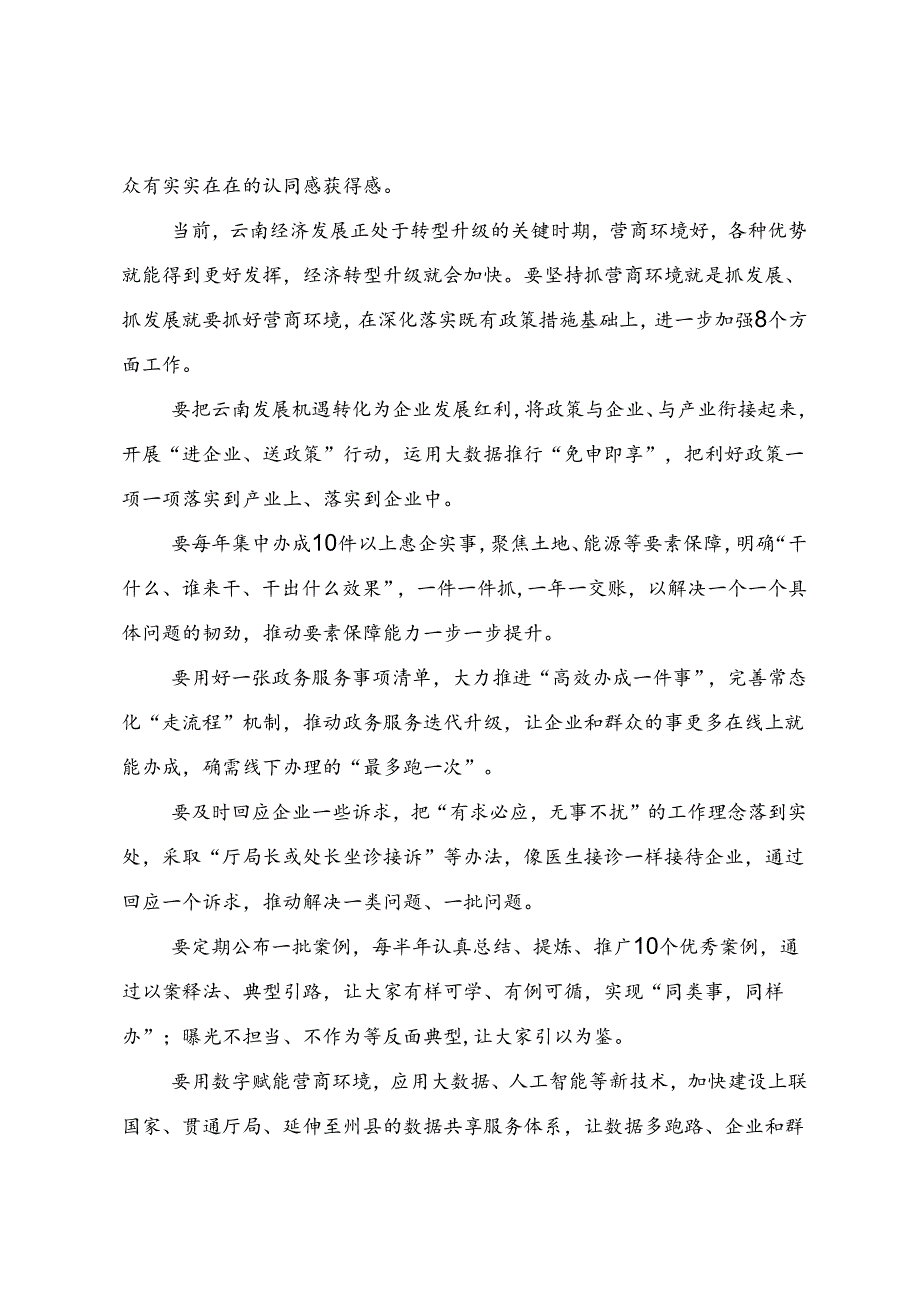 众有实实在在的认同感获得感。

当前，云南经济发展正处于转型升级的关键时期，营商环境好，各种优势就能得到更好发挥，经济转型升级就会加快。要坚持抓营商环境就是抓发展、抓发展就要抓好营商环境，在深化落实既有政策措施基础上，进一步加强8个方面工作。

要把云南发展机遇转化为企业发展红利，将政策与企业、与产业衔接起来，开展“进企业、送政策”行动，运用大数据推行“免申即享”，把利好政策一项一项落实到产业上、落实到企业中。

要每年集中办成10件以上惠企实事，聚焦土地、能源等要素保障，明确“干什么、谁来干、干出什么效果”，一件一件抓，一年一交账，以解决一个一个具体问题的韧劲，推动要素保障能力一步一步提升。

要用好一张政务服务事项清单，大力推进“高效办成一件事”，完善常态化“走流程”机制，推动政务服务迭代升级，让企业和群众的事更多在线上就能办成，确需线下办理的“最多跑一次”。

要及时回应企业一些诉求，把“有求必应，无事不扰”的工作理念落到实处，采取“厅局长或处长坐诊接诉”等办法，像医生接诊一样接待企业，通过回应一个诉求，推动解决一类问题、一批问题。

要定期公布一批案例，每半年认真总结、提炼、推广10个优秀案例，通过以案释法、典型引路，让大家有样可学、有例可循，实现“同类事，同样办”；曝光不担当、不作为等反面典型，让大家引以为鉴。

要用数字赋能营商环境，应用大数据、人工智能等新技术，加快建设上联国家、贯通厅局、延伸至州县的数据共享服务体系，让数据多跑路、企业和群